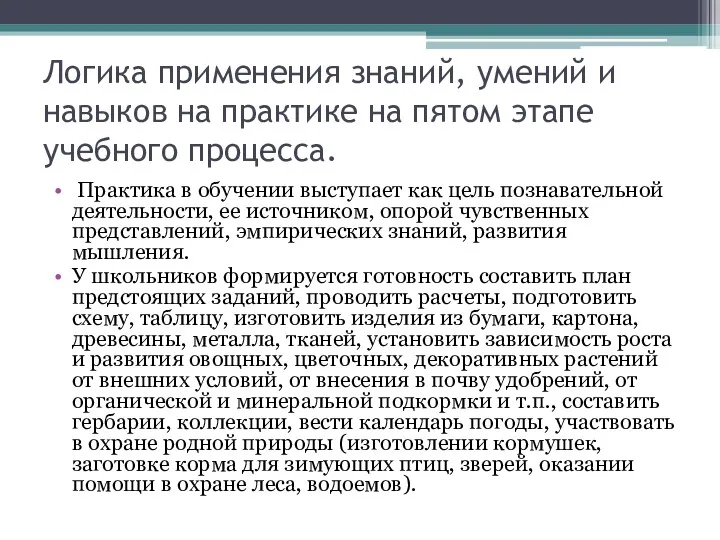 Логика применения знаний, умений и навыков на практике на пятом этапе учебного процесса.

• Практика в обучении выступает как цель познавательной деятельности, ее источником, опорой чувственных представлений, эмпирических знаний, развития мышления.
• У школьников формируется готовность составить план предстоящих заданий, проводить расчеты, подготовить схему, таблицу, изготовить изделия из бумаги, картона, древесины, металла, тканей, установить зависимость роста и развития овощных, цветочных, декоративных растений от внешних условий, от внесения в почву удобрений, от органической и минеральной подкормки и т.п., составить гербарии, коллекции, вести календарь погоды, участвовать в охране родной природы (изготовлении кормушек, заготовке корма для зимующих птиц, зверей, оказании помощи в охране леса, водоемов).